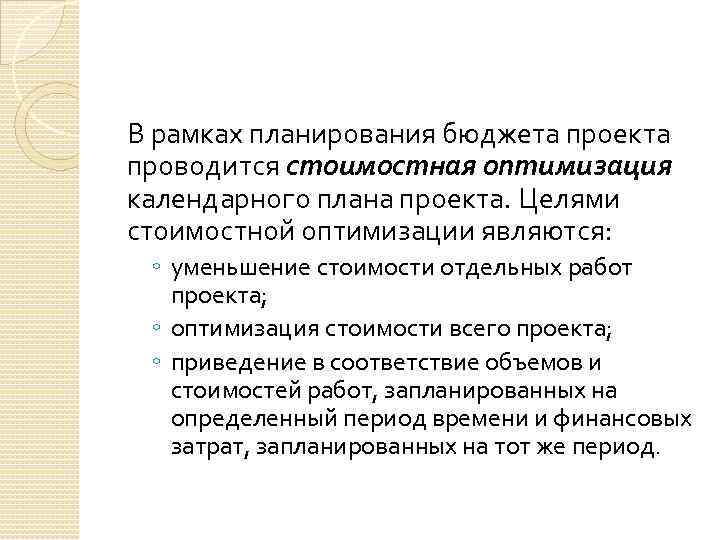 В рамках планирования бюджета проекта проводится стоимостная оптимизация календарного плана проекта. Целями стоимостной оптимизации являются:

◦ уменьшение стоимости отдельных работ проекта;
◦ оптимизация стоимости всего проекта;
◦ приведение в соответствие объемов и стоимостей работ, запланированных на определенный период времени и финансовых затрат, запланированных на тот же период.